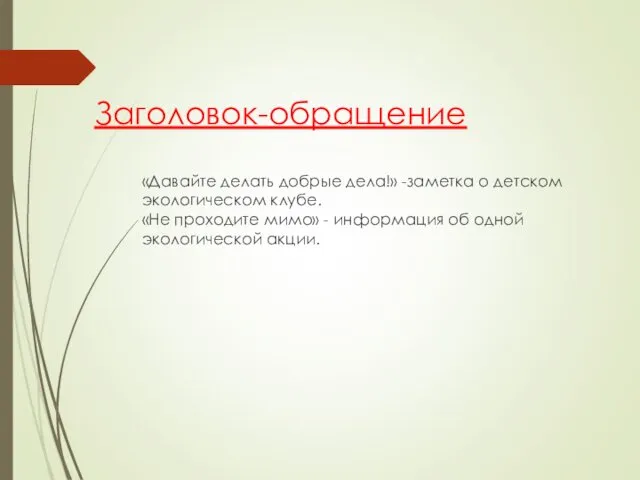 Заголовок-обращение

«Давайте делать добрые дела!» -заметка о детском экологическом клубе.
«Не проходите мимо» - информация об одной экологической акции.